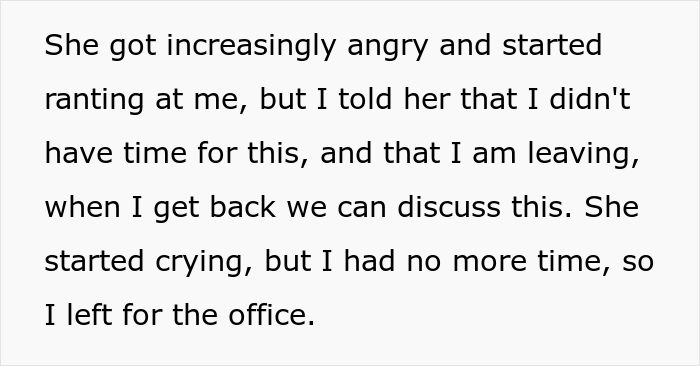 She got increasingly angry and started ranting at me, but I told her that I didn't have time for this, and that I am leaving, when I get back we can discuss this. She started crying, but I had no more time, so I left for the office.